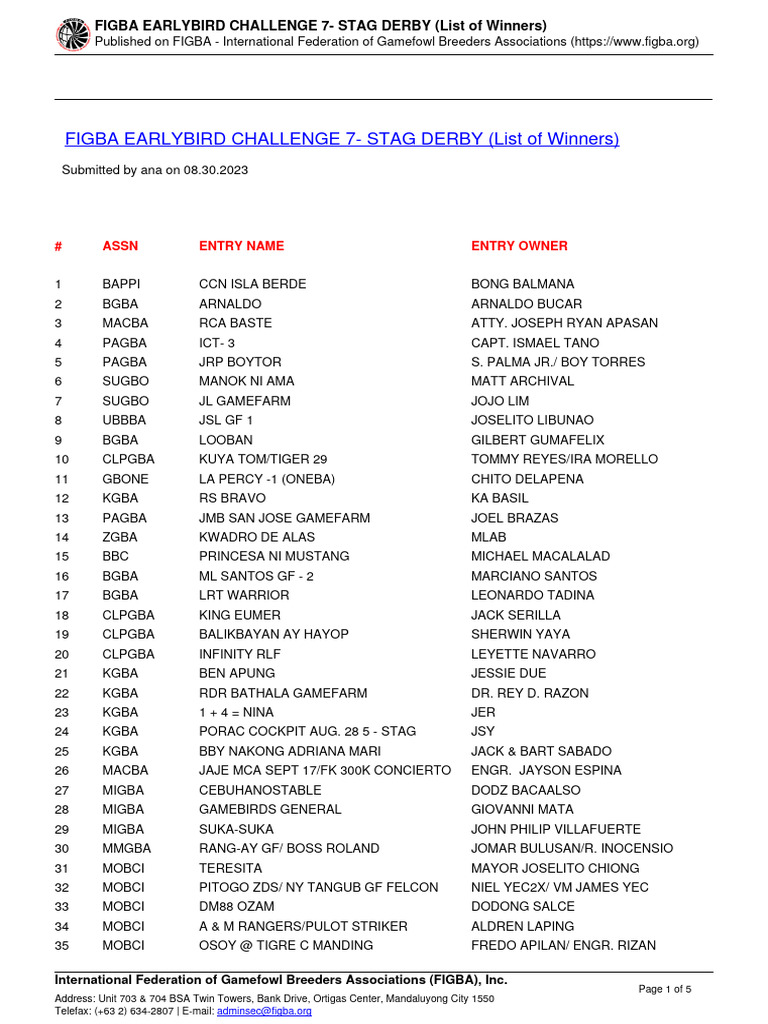 FIGBA EARLYBIRD CHALLENGE 7- STAG DERBY (List of Winners)
Published on FIGBA - International Federation of Gamefowl Breeders Associations (https://www.figba.org)

FIGBA EARLYBIRD CHALLENGE 7- STAG DERBY (List of Winners)

Submitted by ana on 08.30.2023

| # | ASSN | ENTRY NAME | ENTRY OWNER |
|---|---|---|---|
| 1 | BAPPI | CCN ISLA BERDE | BONG BALMANA |
| 2 | BGBA | ARNALDO | ARNALDO BUCAR |
| 3 | MACBA | RCA BASTE | ATTY. JOSEPH RYAN APASAN |
| 4 | PAGBA | ICT- 3 | CAPT. ISMAEL TANO |
| 5 | PAGBA | JRP BOYTOR | S. PALMA JR./ BOY TORRES |
| 6 | SUGBO | MANOK NI AMA | MATT ARCHIVAL |
| 7 | SUGBO | JL GAMEFARM | JOJO LIM |
| 8 | UBBBA | JSL GF 1 | JOSELITO LIBUNAO |
| 9 | BGBA | LOOBAN | GILBERT GUMAFELIX |
| 10 | CLPGBA | KUYA TOM/TIGER 29 | TOMMY REYES/IRA MORELLO |
| 11 | GBONE | LA PERCY -1 (ONEBA) | CHITO DELAPENA |
| 12 | KGBA | RS BRAVO | KA BASIL |
| 13 | PAGBA | JMB SAN JOSE GAMEFARM | JOEL BRAZAS |
| 14 | ZGBA | KWADRO DE ALAS | MLAB |
| 15 | BBC | PRINCESA NI MUSTANG | MICHAEL MACALALAD |
| 16 | BGBA | ML SANTOS GF - 2 | MARCIANO SANTOS |
| 17 | BGBA | LRT WARRIOR | LEONARDO TADINA |
| 18 | CLPGBA | KING EUMER | JACK SERILLA |
| 19 | CLPGBA | BALIKBAYAN AY HAYOP | SHERWIN YAYA |
| 20 | CLPGBA | INFINITY RLF | LEYETTE NAVARRO |
| 21 | KGBA | BEN APUNG | JESSIE DUE |
| 22 | KGBA | RDR BATHALA GAMEFARM | DR. REY D. RAZON |
| 23 | KGBA | 1 + 4 = NINA | JER |
| 24 | KGBA | PORAC COCKPIT AUG. 28 5 - STAG | JSY |
| 25 | KGBA | BBY NAKONG ADRIANA MARI | JACK & BART SABADO |
| 26 | MACBA | JAJE MCA SEPT 17/FK 300K CONCIERTO | ENGR. JAYSON ESPINA |
| 27 | MIGBA | CEBUHANOSTABLE | DODZ BACAALSO |
| 28 | MIGBA | GAMEBIRDS GENERAL | GIOVANNI MATA |
| 29 | MIGBA | SUKA-SUKA | JOHN PHILIP VILLAFUERTE |
| 30 | MMGBA | RANG-AY GF/ BOSS ROLAND | JOMAR BULUSAN/R. INOCENSIO |
| 31 | MOBCI | TERESITA | MAYOR JOSELITO CHIONG |
| 32 | MOBCI | PITOGO ZDS/ NY TANGUB GF FELCON | NIEL YEC2X/ VM JAMES YEC |
| 33 | MOBCI | DM88 OZAM | DODONG SALCE |
| 34 | MOBCI | A & M RANGERS/PULOT STRIKER | ALDREN LAPING |
| 35 | MOBCI | OSOY @ TIGRE C MANDING | FREDO APILAN/ ENGR. RIZAN |

International Federation of Gamefowl Breeders Associations (FIGBA), Inc.
Address: Unit 703 & 704 BSA Twin Towers, Bank Drive, Ortigas Center, Mandaluyong City 1550
Telefax: (+63 2) 634-2807 | E-mail: adminsec@figba.org

Page 1 of 5